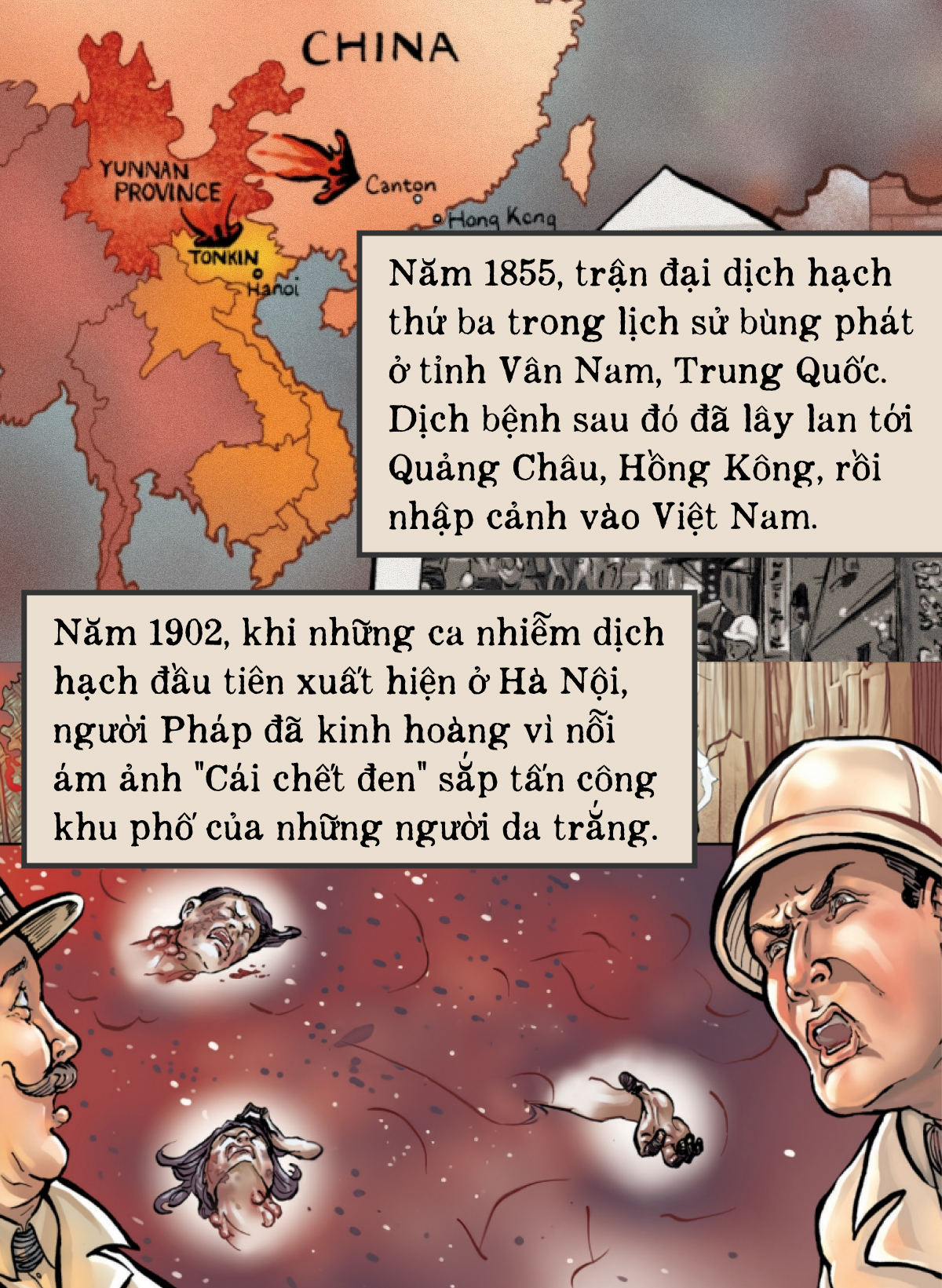 CHINA

YUNNAN PROVINCE

Canton

Hong Kong

TONKIN

Hanoi

Năm 1855, trận đại dịch hạch thứ ba trong lịch sử bùng phát ở tỉnh Vân Nam, Trung Quốc. Dịch bệnh sau đó đã lây lan tới Quảng Châu, Hồng Kông, rồi nhập cảnh vào Việt Nam.

Năm 1902, khi những ca nhiễm dịch hạch đầu tiên xuất hiện ở Hà Nội, người Pháp đã kinh hoàng vì nỗi ám ảnh "Cái chết đen" sắp tấn công khu phố của những người da trắng.